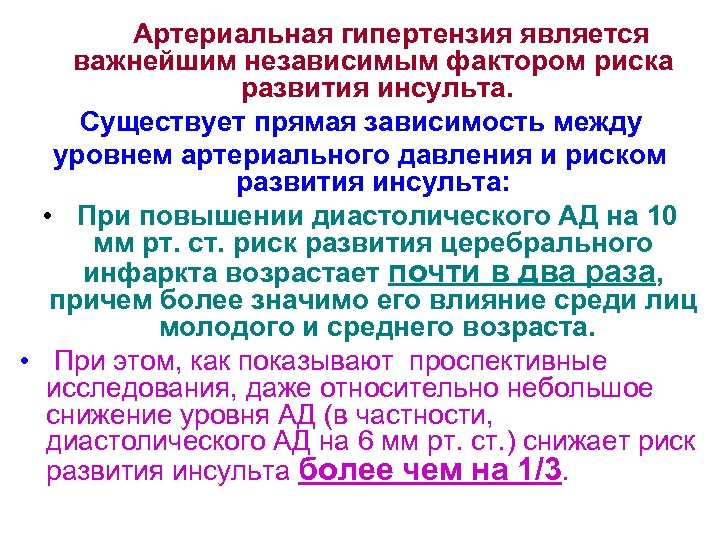 Артериальная гипертензия является важнейшим независимым фактором риска развития инсульта.

Существует прямая зависимость между уровнем артериального давления и риском развития инсульта:

• При повышении диастолического АД на 10 мм рт. ст. риск развития церебрального инфаркта возрастает почти в два раза, причем более значимо его влияние среди лиц молодого и среднего возраста.

• При этом, как показывают проспективные исследования, даже относительно небольшое снижение уровня АД (в частности, диастолического АД на 6 мм рт. ст.) снижает риск развития инсульта более чем на 1/3.